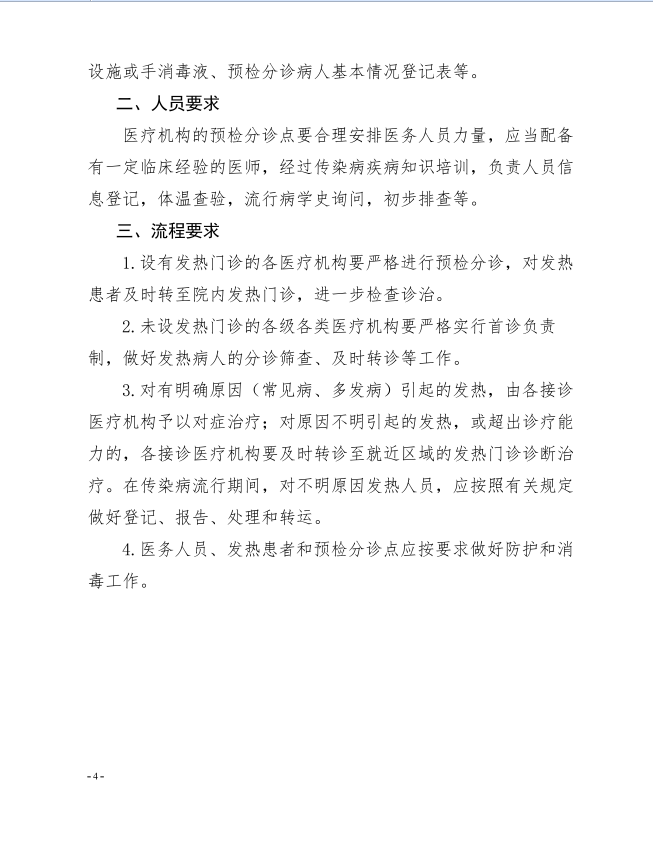 设施或手消毒液、预检分诊病人基本情况登记表等。

二、人员要求

医疗机构的预检分诊点要合理安排医务人员力量，应当配备有一定临床经验的医师，经过传染病疾病知识培训，负责人员信息登记，体温查验，流行病学史询问，初步排查等。

三、流程要求

1.设有发热门诊的各医疗机构要严格进行预检分诊，对发热患者及时转至院内发热门诊，进一步检查诊治。

2.未设发热门诊的各级各类医疗机构要严格实行首诊负责制，做好发热病人的分诊筛查、及时转诊等工作。

3.对有明确原因（常见病、多发病）引起的发热，由各接诊医疗机构予以对症治疗；对原因不明引起的发热，或超出诊疗能力的，各接诊医疗机构要及时转诊至就近区域的发热门诊诊断治疗。在传染病流行期间，对不明原因发热人员，应按照有关规定做好登记、报告、处理和转运。

4.医务人员、发热患者和预检分诊点应按要求做好防护和消毒工作。

-4-